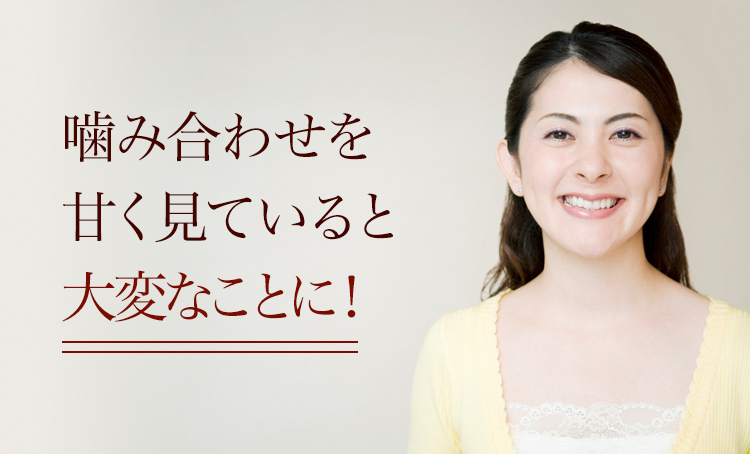 噛み合わせを
甘く見ていると
大変なことに！